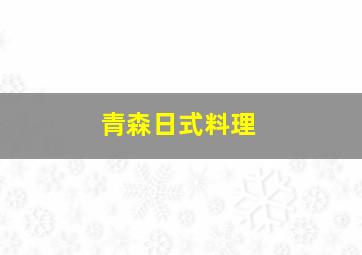 青森日式料理